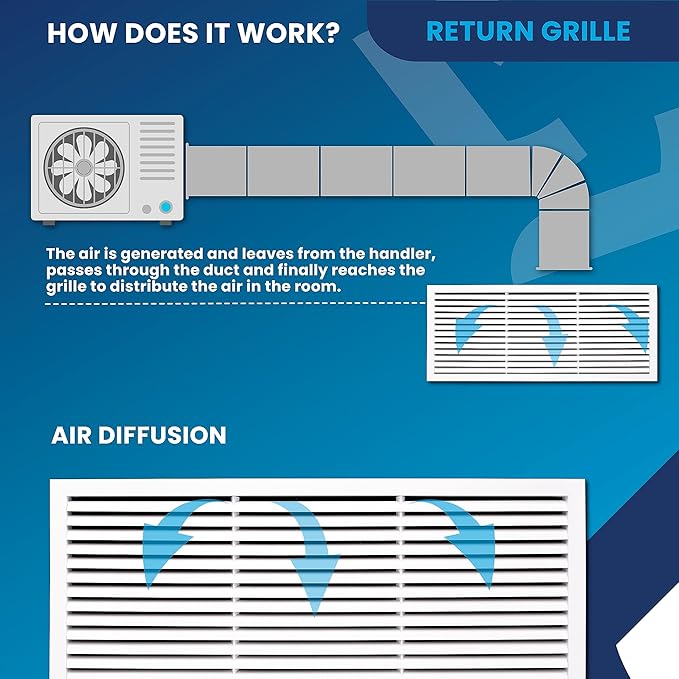 HOW DOES IT WORK?

RETURN GRILLE

The air is generated and leaves from the handler, passes through the duct and finally reaches the grille to distribute the air in the room.

AIR DIFFUSION